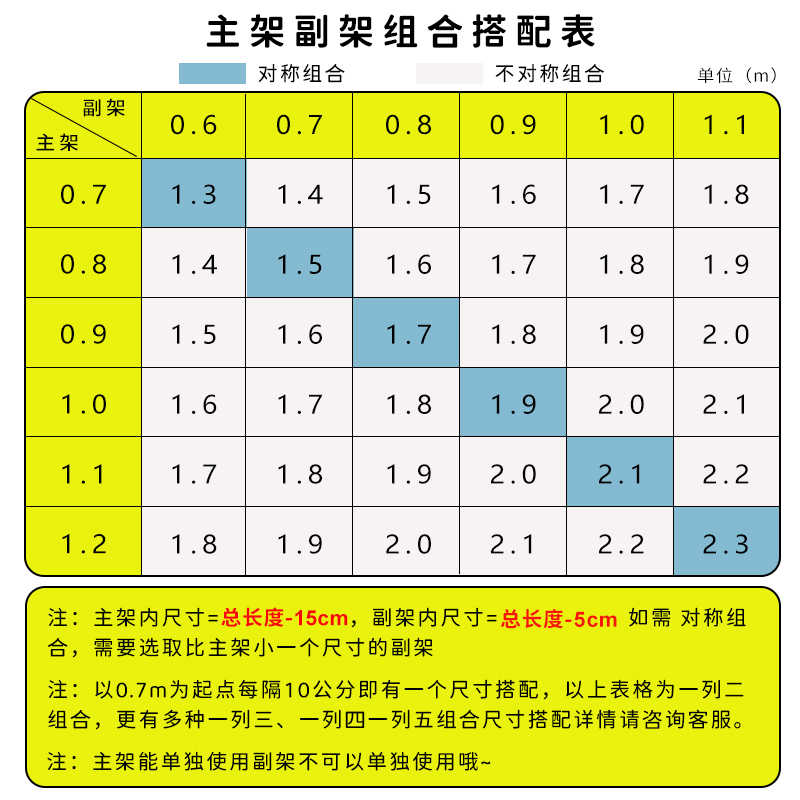 主架副架组合搭配表

对称组合　不对称组合　单位（m）

| 副架 / 主架 | 0.6 | 0.7 | 0.8 | 0.9 | 1.0 | 1.1 |
|---|---|---|---|---|---|---|
| 0.7 | 1.3 | 1.4 | 1.5 | 1.6 | 1.7 | 1.8 |
| 0.8 | 1.4 | 1.5 | 1.6 | 1.7 | 1.8 | 1.9 |
| 0.9 | 1.5 | 1.6 | 1.7 | 1.8 | 1.9 | 2.0 |
| 1.0 | 1.6 | 1.7 | 1.8 | 1.9 | 2.0 | 2.1 |
| 1.1 | 1.7 | 1.8 | 1.9 | 2.0 | 2.1 | 2.2 |
| 1.2 | 1.8 | 1.9 | 2.0 | 2.1 | 2.2 | 2.3 |

注：主架内尺寸=总长度-15cm，副架内尺寸=总长度-5cm 如需 对称组合，需要选取比主架小一个尺寸的副架

注：以0.7m为起点每隔10公分即有一个尺寸搭配，以上表格为一列二组合，更有多种一列三、一列四一列五组合尺寸搭配详情请咨询客服。

注：主架能单独使用副架不可以单独使用哦~